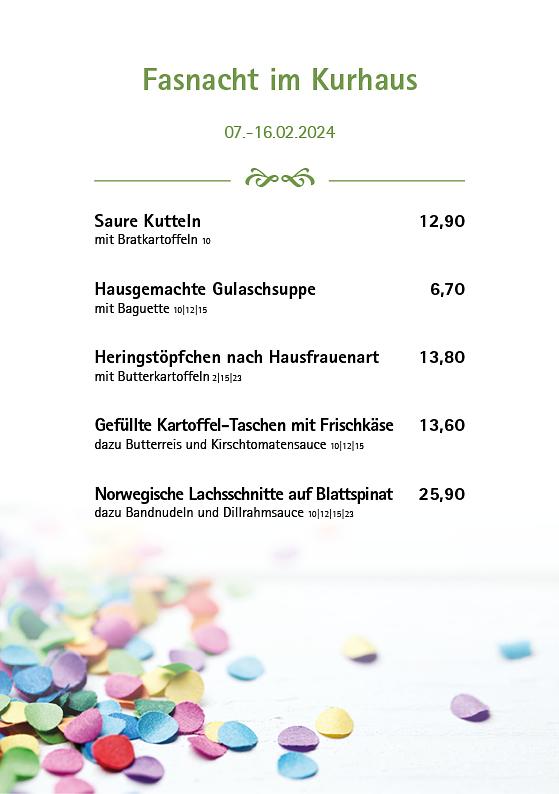 Fasnacht im Kurhaus

07.-16.02.2024

Saure Kutteln 12,90
mit Bratkartoffeln 10

Hausgemachte Gulaschsuppe 6,70
mit Baguette 10|12|15

Heringstöpfchen nach Hausfrauenart 13,80
mit Butterkartoffeln 2|15|23

Gefüllte Kartoffel-Taschen mit Frischkäse 13,60
dazu Butterreis und Kirschtomatensauce 10|12|15

Norwegische Lachsschnitte auf Blattspinat 25,90
dazu Bandnudeln und Dillrahmsauce 10|12|15|23